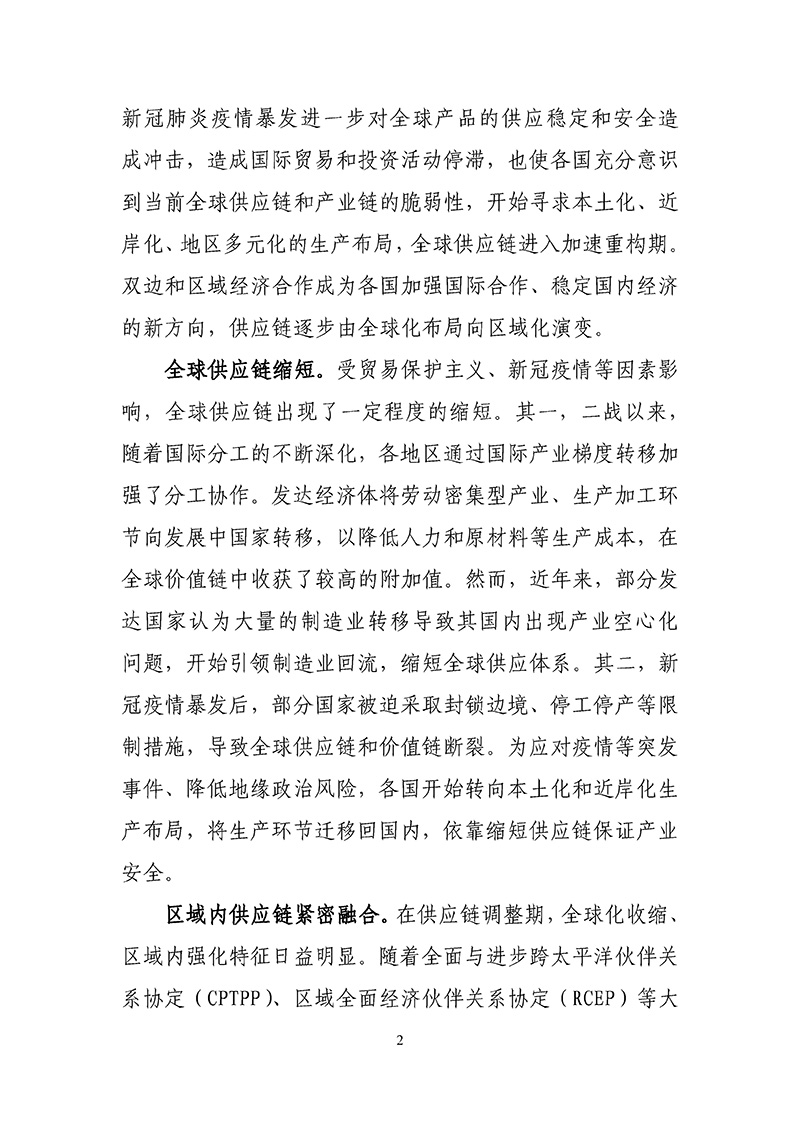 新冠肺炎疫情暴发进一步对全球产品的供应稳定和安全造成冲击，造成国际贸易和投资活动停滞，也使各国充分意识到当前全球供应链和产业链的脆弱性，开始寻求本土化、近岸化、地区多元化的生产布局，全球供应链进入加速重构期。双边和区域经济合作成为各国加强国际合作、稳定国内经济的新方向，供应链逐步由全球化布局向区域化演变。

全球供应链缩短。受贸易保护主义、新冠疫情等因素影响，全球供应链出现了一定程度的缩短。其一，二战以来，随着国际分工的不断深化，各地区通过国际产业梯度转移加强了分工协作。发达经济体将劳动密集型产业、生产加工环节向发展中国家转移，以降低人力和原材料等生产成本，在全球价值链中收获了较高的附加值。然而，近年来，部分发达国家认为大量的制造业转移导致其国内出现产业空心化问题，开始引领制造业回流，缩短全球供应体系。其二，新冠疫情暴发后，部分国家被迫采取封锁边境、停工停产等限制措施，导致全球供应链和价值链断裂。为应对疫情等突发事件、降低地缘政治风险，各国开始转向本土化和近岸化生产布局，将生产环节迁移回国内，依靠缩短供应链保证产业安全。

区域内供应链紧密融合。在供应链调整期，全球化收缩、区域内强化特征日益明显。随着全面与进步跨太平洋伙伴关系协定（CPTPP）、区域全面经济伙伴关系协定（RCEP）等大

2